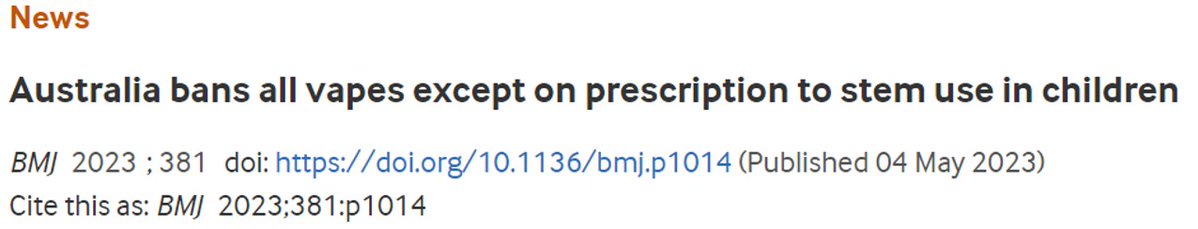 News

Australia bans all vapes except on prescription to stem use in children

BMJ 2023 ; 381 doi: https://doi.org/10.1136/bmj.p1014 (Published 04 May 2023)
Cite this as: BMJ 2023;381:p1014